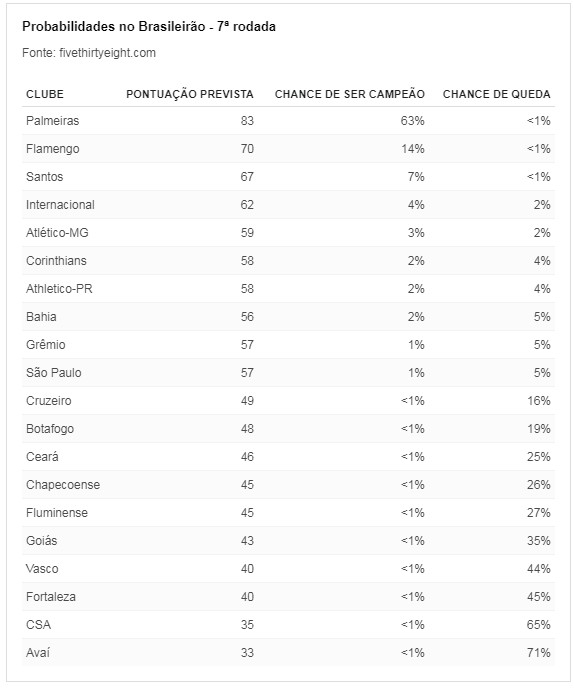 Probabilidades no Brasileirão - 7ª rodada

Fonte: fivethirtyeight.com

| CLUBE | PONTUAÇÃO PREVISTA | CHANCE DE SER CAMPEÃO | CHANCE DE QUEDA |
|---|---|---|---|
| Palmeiras | 83 | 63% | <1% |
| Flamengo | 70 | 14% | <1% |
| Santos | 67 | 7% | <1% |
| Internacional | 62 | 4% | 2% |
| Atlético-MG | 59 | 3% | 2% |
| Corinthians | 58 | 2% | 4% |
| Athletico-PR | 58 | 2% | 4% |
| Bahia | 56 | 2% | 5% |
| Grêmio | 57 | 1% | 5% |
| São Paulo | 57 | 1% | 5% |
| Cruzeiro | 49 | <1% | 16% |
| Botafogo | 48 | <1% | 19% |
| Ceará | 46 | <1% | 25% |
| Chapecoense | 45 | <1% | 26% |
| Fluminense | 45 | <1% | 27% |
| Goiás | 43 | <1% | 35% |
| Vasco | 40 | <1% | 44% |
| Fortaleza | 40 | <1% | 45% |
| CSA | 35 | <1% | 65% |
| Avaí | 33 | <1% | 71% |